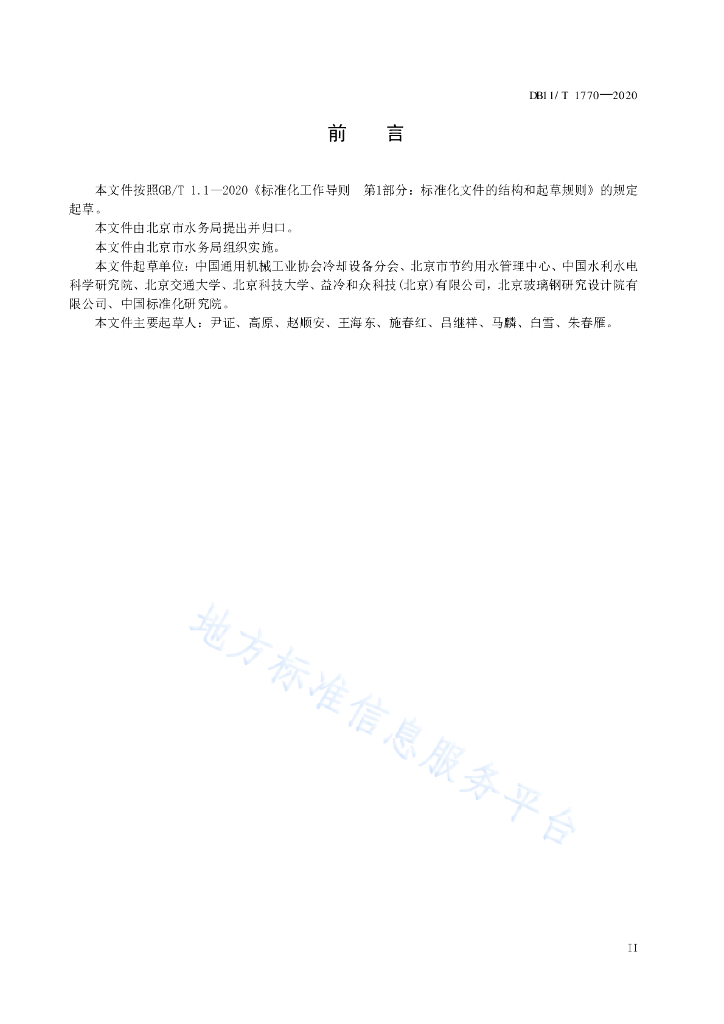 DB11/T 1770—2020

前　言

本文件按照GB/T 1.1—2020《标准化工作导则　第1部分：标准化文件的结构和起草规则》的规定起草。

本文件由北京市水务局提出并归口。

本文件由北京市水务局组织实施。

本文件起草单位：中国通用机械工业协会冷却设备分会、北京市节约用水管理中心、中国水利水电科学研究院、北京交通大学、北京科技大学、益冷和众科技(北京)有限公司，北京玻璃钢研究设计院有限公司、中国标准化研究院。

本文件主要起草人：尹证、高原、赵顺安、王海东、施春红、吕继祥、马麟、白雪、朱春雁。

地方标准信息服务平台

II